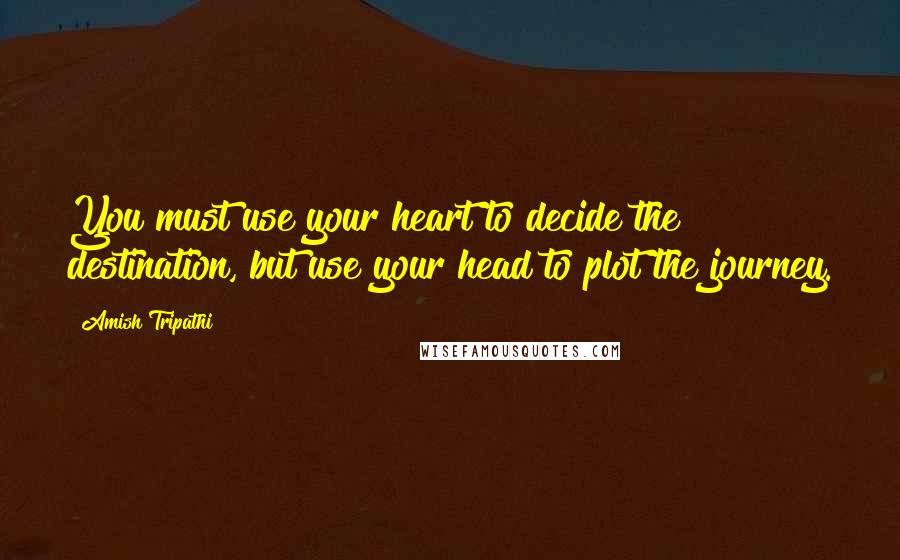 You must use your heart to decide the destination, but use your head to plot the journey.

Amish Tripathi

WISEFAMOUSQUOTES.COM